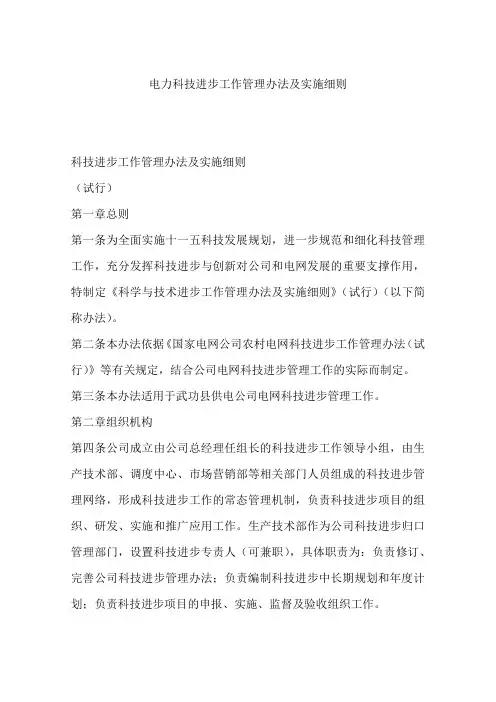 电力科技进步工作管理办法及实施细则

科技进步工作管理办法及实施细则

（试行）

第一章总则

第一条为全面实施十一五科技发展规划，进一步规范和细化科技管理工作，充分发挥科技进步与创新对公司和电网发展的重要支撑作用，特制定《科学与技术进步工作管理办法及实施细则》（试行）（以下简称办法）。

第二条本办法依据《国家电网公司农村电网科技进步工作管理办法（试行）》等有关规定，结合公司电网科技进步管理工作的实际而制定。

第三条本办法适用于武功县供电公司电网科技进步管理工作。

第二章组织机构

第四条公司成立由公司总经理任组长的科技进步工作领导小组，由生产技术部、调度中心、市场营销部等相关部门人员组成的科技进步管理网络，形成科技进步工作的常态管理机制，负责科技进步项目的组织、研发、实施和推广应用工作。生产技术部作为公司科技进步归口管理部门，设置科技进步专责人（可兼职），具体职责为：负责修订、完善公司科技进步管理办法；负责编制科技进步中长期规划和年度计划；负责科技进步项目的申报、实施、监督及验收组织工作。